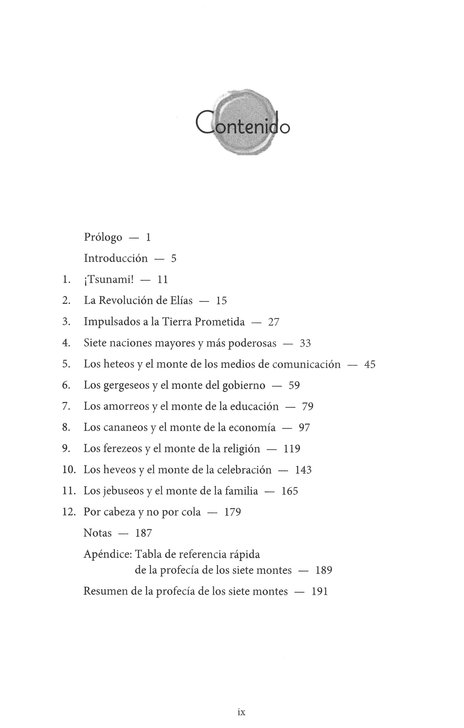 Contenido

Prólogo — 1

Introducción — 5

1. ¡Tsunami! — 11

2. La Revolución de Elías — 15

3. Impulsados a la Tierra Prometida — 27

4. Siete naciones mayores y más poderosas — 33

5. Los heteos y el monte de los medios de comunicación — 45

6. Los gergeseos y el monte del gobierno — 59

7. Los amorreos y el monte de la educación — 79

8. Los cananeos y el monte de la economía — 97

9. Los ferezeos y el monte de la religión — 119

10. Los heveos y el monte de la celebración — 143

11. Los jebuseos y el monte de la familia — 165

12. Por cabeza y no por cola — 179

Notas — 187

Apéndice: Tabla de referencia rápida de la profecía de los siete montes — 189

Resumen de la profecía de los siete montes — 191

ix